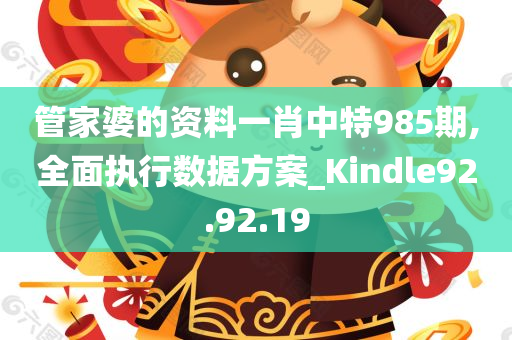 管家婆的资料一肖中特985期,全面执行数据方案_Kindle92.92.19